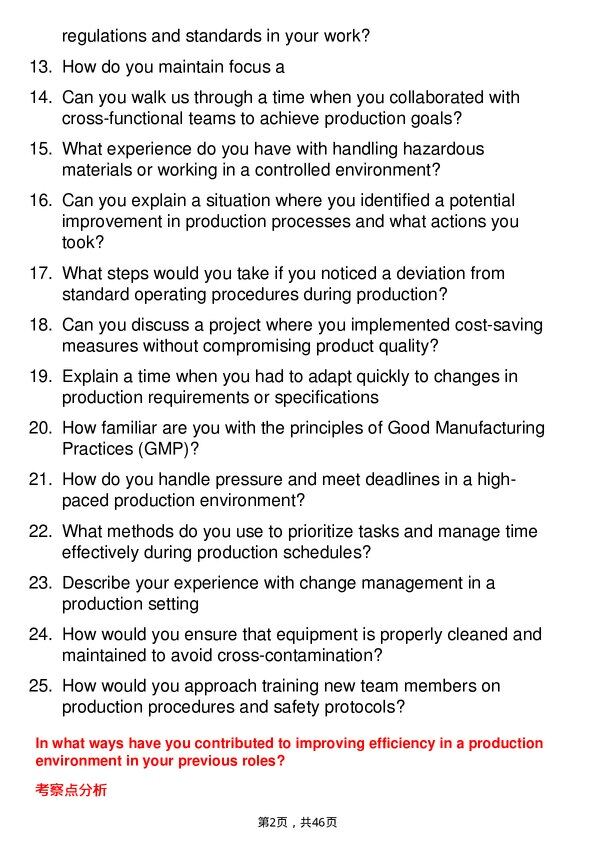 regulations and standards in your work?

13. How do you maintain focus a

14. Can you walk us through a time when you collaborated with cross-functional teams to achieve production goals?

15. What experience do you have with handling hazardous materials or working in a controlled environment?

16. Can you explain a situation where you identified a potential improvement in production processes and what actions you took?

17. What steps would you take if you noticed a deviation from standard operating procedures during production?

18. Can you discuss a project where you implemented cost-saving measures without compromising product quality?

19. Explain a time when you had to adapt quickly to changes in production requirements or specifications

20. How familiar are you with the principles of Good Manufacturing Practices (GMP)?

21. How do you handle pressure and meet deadlines in a high-paced production environment?

22. What methods do you use to prioritize tasks and manage time effectively during production schedules?

23. Describe your experience with change management in a production setting

24. How would you ensure that equipment is properly cleaned and maintained to avoid cross-contamination?

25. How would you approach training new team members on production procedures and safety protocols?

In what ways have you contributed to improving efficiency in a production environment in your previous roles?

考察点分析

第2页，共46页